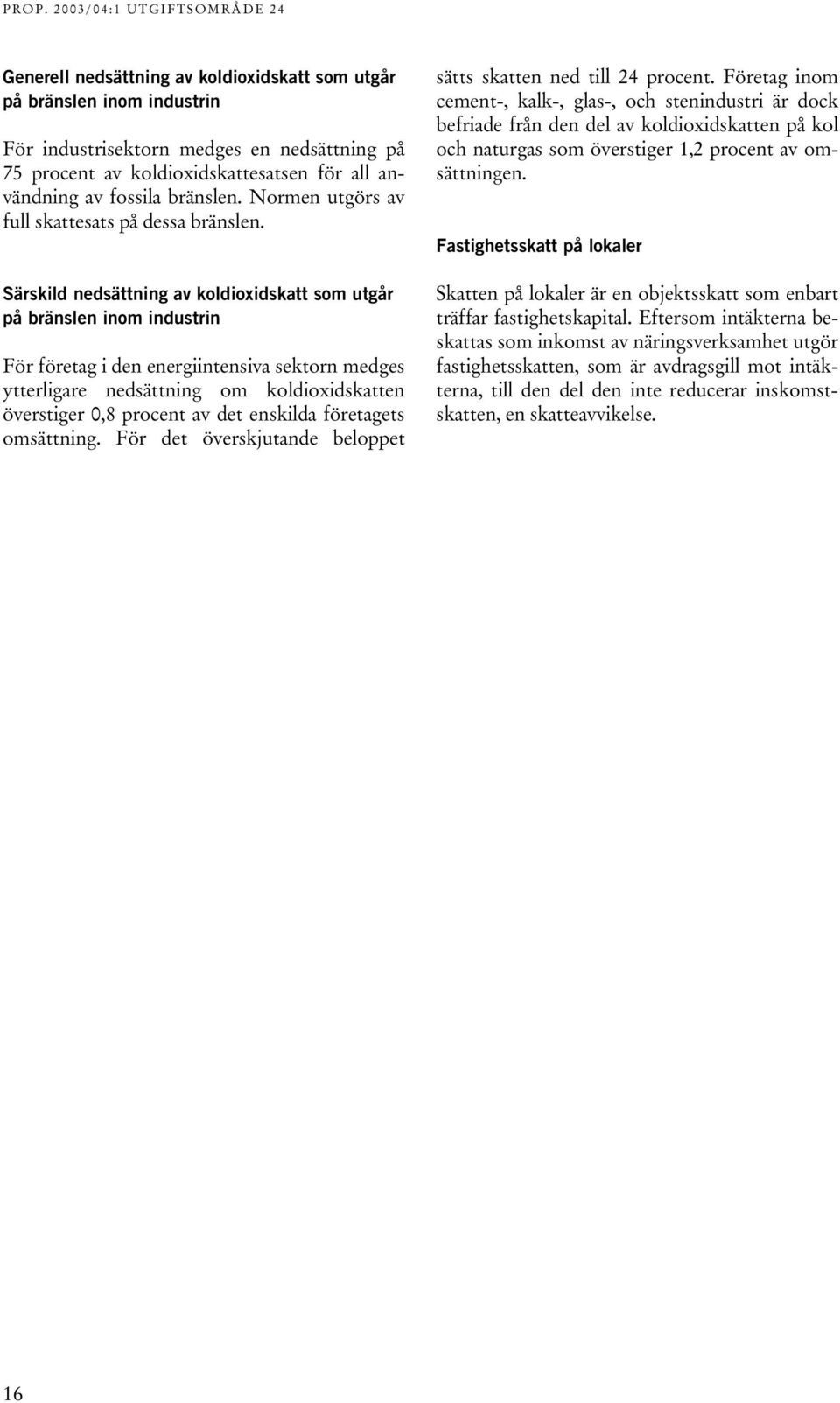 PROP. 2003/04:1 UTGIFTSOMRÅDE 24

Generell nedsättning av koldioxidskatt som utgår på bränslen inom industrin

För industrisektorn medges en nedsättning på 75 procent av koldioxidskattesatsen för all användning av fossila bränslen. Normen utgörs av full skattesats på dessa bränslen.

Särskild nedsättning av koldioxidskatt som utgår på bränslen inom industrin

För företag i den energiintensiva sektorn medges ytterligare nedsättning om koldioxidskatten överstiger 0,8 procent av det enskilda företagets omsättning. För det överskjutande beloppet sätts skatten ned till 24 procent. Företag inom cement-, kalk-, glas-, och stenindustri är dock befriade från den del av koldioxidskatten på kol och naturgas som överstiger 1,2 procent av omsättningen.

Fastighetsskatt på lokaler

Skatten på lokaler är en objektsskatt som enbart träffar fastighetskapital. Eftersom intäkterna beskattas som inkomst av näringsverksamhet utgör fastighetsskatten, som är avdragsgill mot intäkterna, till den del den inte reducerar inskomstskatten, en skatteavvikelse.

16